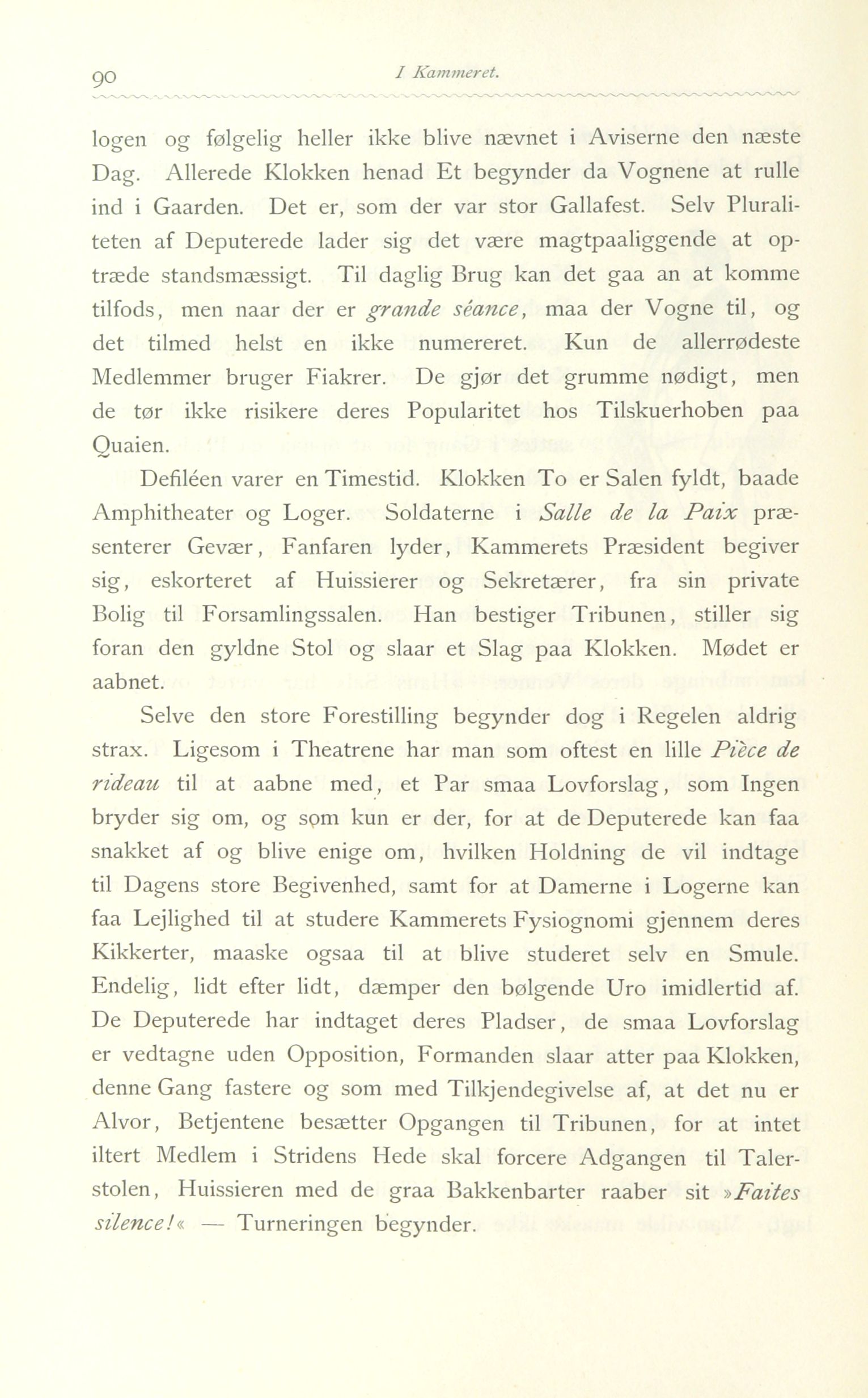 90 I Kammeret.

logen og følgelig heller ikke blive nævnet i Aviserne den næste Dag. Allerede Klokken henad Et begynder da Vognene at rulle ind i Gaarden. Det er, som der var stor Gallafest. Selv Pluraliteten af Deputerede lader sig det være magtpaaliggende at optræde standsmæssigt. Til daglig Brug kan det gaa an at komme tilfods, men naar der er grande séance, maa der Vogne til, og det tilmed helst en ikke numereret. Kun de allerrødeste Medlemmer bruger Fiakrer. De gjør det grumme nødigt, men de tør ikke risikere deres Popularitet hos Tilskuerhoben paa Quaien.

Defiléen varer en Timestid. Klokken To er Salen fyldt, baade Amphitheater og Loger. Soldaterne i Salle de la Paix præsenterer Gevær, Fanfaren lyder, Kammerets Præsident begiver sig, eskorteret af Huissierer og Sekretærer, fra sin private Bolig til Forsamlingssalen. Han bestiger Tribunen, stiller sig foran den gyldne Stol og slaar et Slag paa Klokken. Mødet er aabnet.

Selve den store Forestilling begynder dog i Regelen aldrig strax. Ligesom i Theatrene har man som oftest en lille Pièce de rideau til at aabne med, et Par smaa Lovforslag, som Ingen bryder sig om, og som kun er der, for at de Deputerede kan faa snakket af og blive enige om, hvilken Holdning de vil indtage til Dagens store Begivenhed, samt for at Damerne i Logerne kan faa Lejlighed til at studere Kammerets Fysiognomi gjennem deres Kikkerter, maaske ogsaa til at blive studeret selv en Smule. Endelig, lidt efter lidt, dæmper den bølgende Uro imidlertid af. De Deputerede har indtaget deres Pladser, de smaa Lovforslag er vedtagne uden Opposition, Formanden slaar atter paa Klokken, denne Gang fastere og som med Tilkjendegivelse af, at det nu er Alvor, Betjentene besætter Opgangen til Tribunen, for at intet iltert Medlem i Stridens Hede skal forcere Adgangen til Talerstolen, Huissieren med de graa Bakkenbarter raaber sit »Faites silence!« — Turneringen begynder.